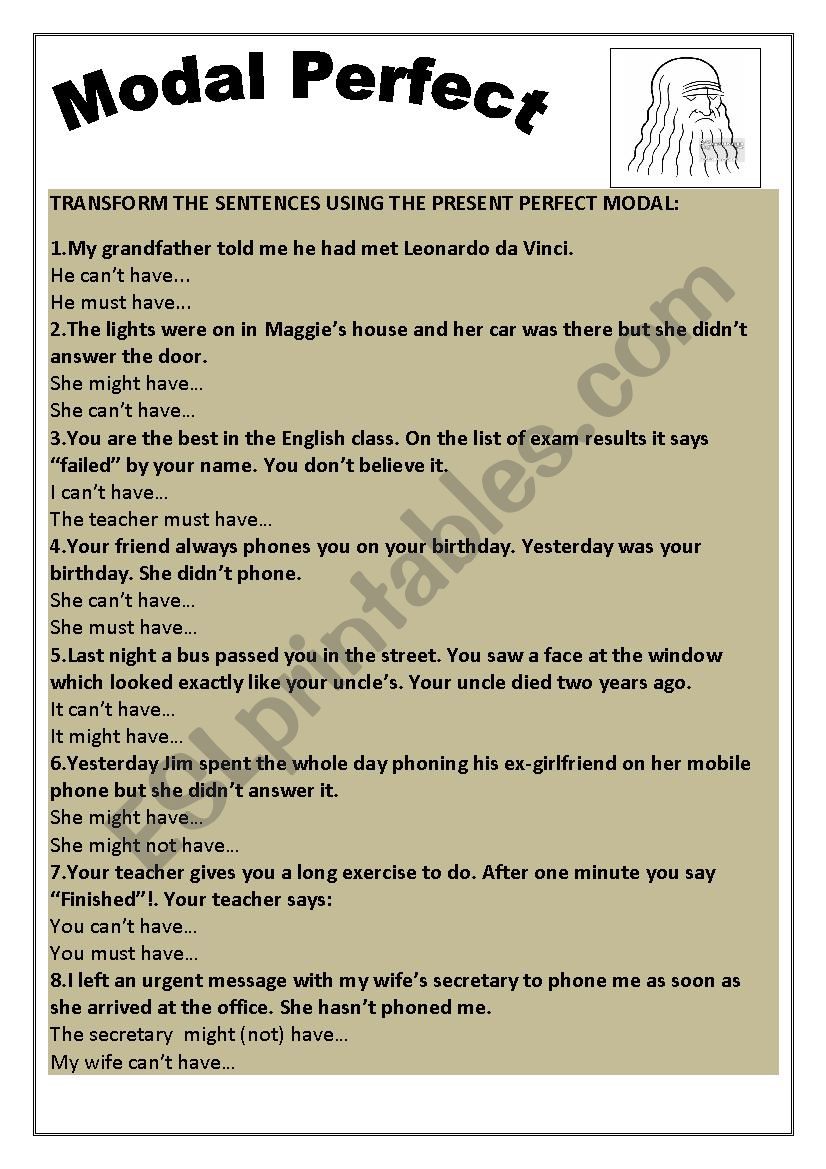 Modal Perfect

TRANSFORM THE SENTENCES USING THE PRESENT PERFECT MODAL:

1.My grandfather told me he had met Leonardo da Vinci.
He can't have...
He must have...

2.The lights were on in Maggie's house and her car was there but she didn't answer the door.
She might have…
She can't have…

3.You are the best in the English class. On the list of exam results it says "failed" by your name. You don't believe it.
I can't have…
The teacher must have…

4.Your friend always phones you on your birthday. Yesterday was your birthday. She didn't phone.
She can't have…
She must have…

5.Last night a bus passed you in the street. You saw a face at the window which looked exactly like your uncle's. Your uncle died two years ago.
It can't have…
It might have…

6.Yesterday Jim spent the whole day phoning his ex-girlfriend on her mobile phone but she didn't answer it.
She might have…
She might not have…

7.Your teacher gives you a long exercise to do. After one minute you say "Finished"!. Your teacher says:
You can't have…
You must have…

8.I left an urgent message with my wife's secretary to phone me as soon as she arrived at the office. She hasn't phoned me.
The secretary might (not) have…
My wife can't have…

ESLprintables.com